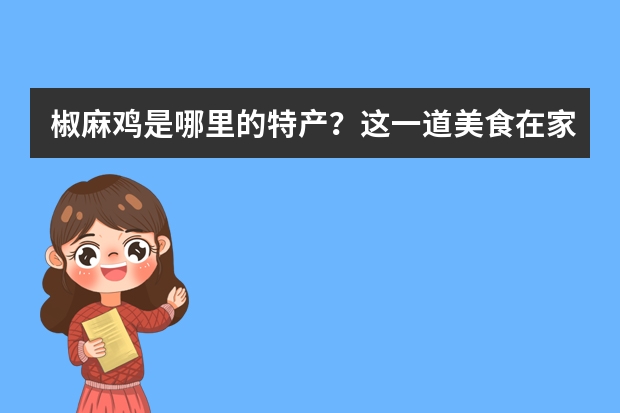 椒麻鸡是哪里的特产？这一道美食在家